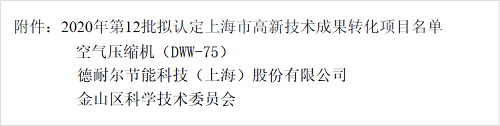 附件：2020年第12批拟认定上海市高新技术成果转化项目名单

空气压缩机（DWW-75）

德耐尔节能科技（上海）股份有限公司

金山区科学技术委员会